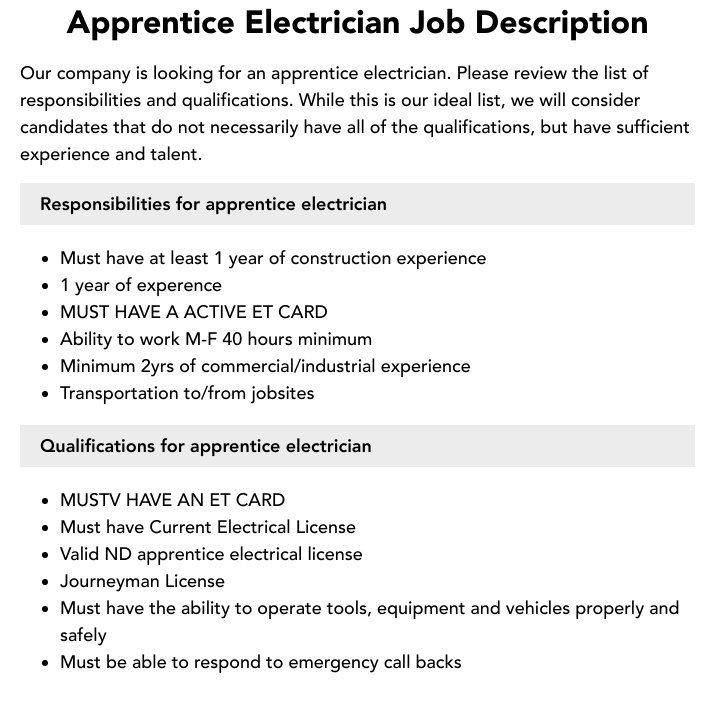 Apprentice Electrician Job Description

Our company is looking for an apprentice electrician. Please review the list of responsibilities and qualifications. While this is our ideal list, we will consider candidates that do not necessarily have all of the qualifications, but have sufficient experience and talent.

Responsibilities for apprentice electrician

• Must have at least 1 year of construction experience
• 1 year of experence
• MUST HAVE A ACTIVE ET CARD
• Ability to work M-F 40 hours minimum
• Minimum 2yrs of commercial/industrial experience
• Transportation to/from jobsites

Qualifications for apprentice electrician

• MUSTV HAVE AN ET CARD
• Must have Current Electrical License
• Valid ND apprentice electrical license
• Journeyman License
• Must have the ability to operate tools, equipment and vehicles properly and safely
• Must be able to respond to emergency call backs